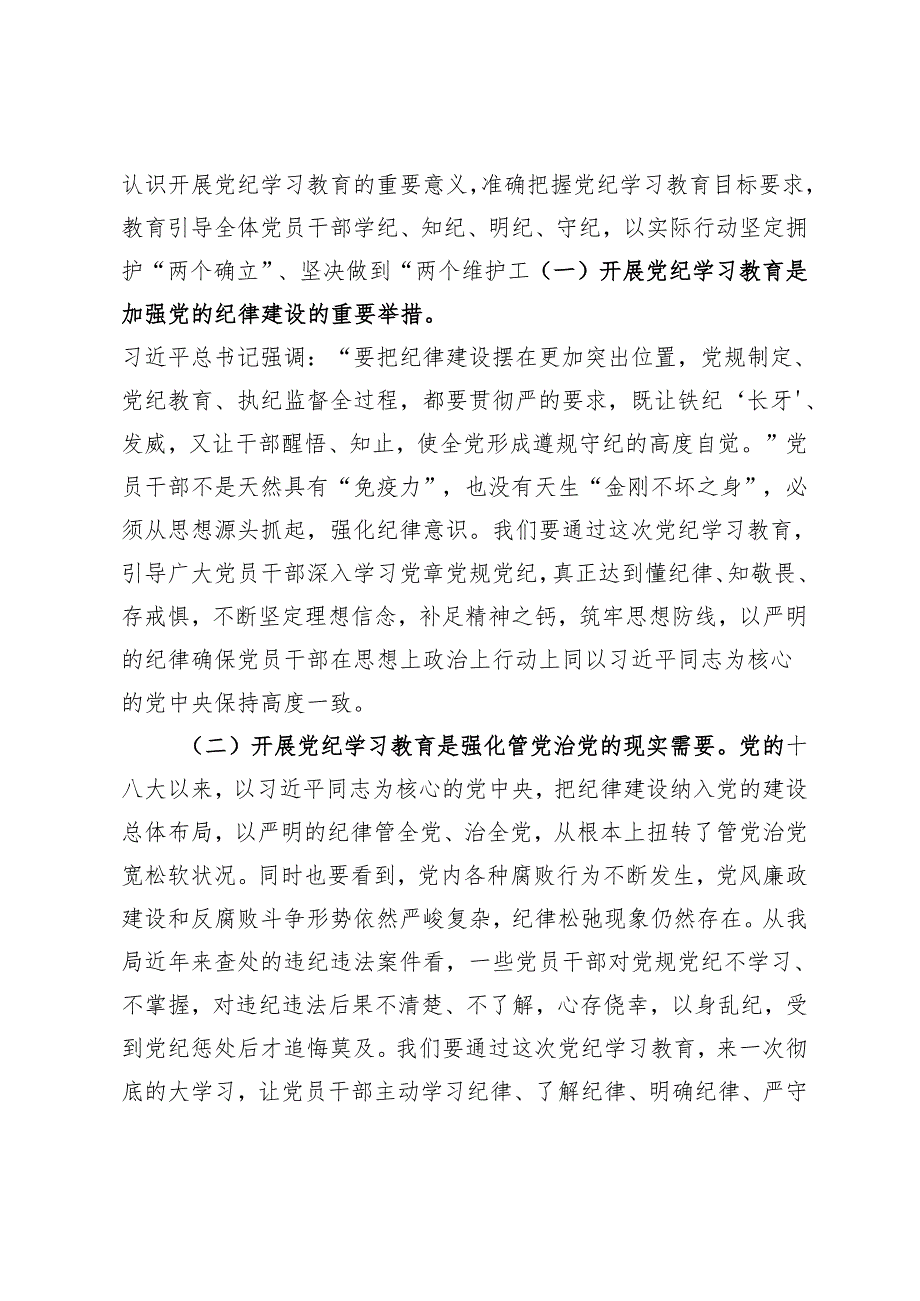 认识开展党纪学习教育的重要意义，准确把握党纪学习教育目标要求，教育引导全体党员干部学纪、知纪、明纪、守纪，以实际行动坚定拥护“两个确立”、坚决做到“两个维护工（一）开展党纪学习教育是加强党的纪律建设的重要举措。

习近平总书记强调：“要把纪律建设摆在更加突出位置，党规制定、党纪教育、执纪监督全过程，都要贯彻严的要求，既让铁纪‘长牙'、发威，又让干部醒悟、知止，使全党形成遵规守纪的高度自觉。”党员干部不是天然具有“免疫力”，也没有天生“金刚不坏之身”，必须从思想源头抓起，强化纪律意识。我们要通过这次党纪学习教育，引导广大党员干部深入学习党章党规党纪，真正达到懂纪律、知敬畏、存戒惧，不断坚定理想信念，补足精神之钙，筑牢思想防线，以严明的纪律确保党员干部在思想上政治上行动上同以习近平同志为核心的党中央保持高度一致。

（二）开展党纪学习教育是强化管党治党的现实需要。党的十八大以来，以习近平同志为核心的党中央，把纪律建设纳入党的建设总体布局，以严明的纪律管全党、治全党，从根本上扭转了管党治党宽松软状况。同时也要看到，党内各种腐败行为不断发生，党风廉政建设和反腐败斗争形势依然严峻复杂，纪律松弛现象仍然存在。从我局近年来查处的违纪违法案件看，一些党员干部对党规党纪不学习、不掌握，对违纪违法后果不清楚、不了解，心存侥幸，以身乱纪，受到党纪惩处后才追悔莫及。我们要通过这次党纪学习教育，来一次彻底的大学习，让党员干部主动学习纪律、了解纪律、明确纪律、严守